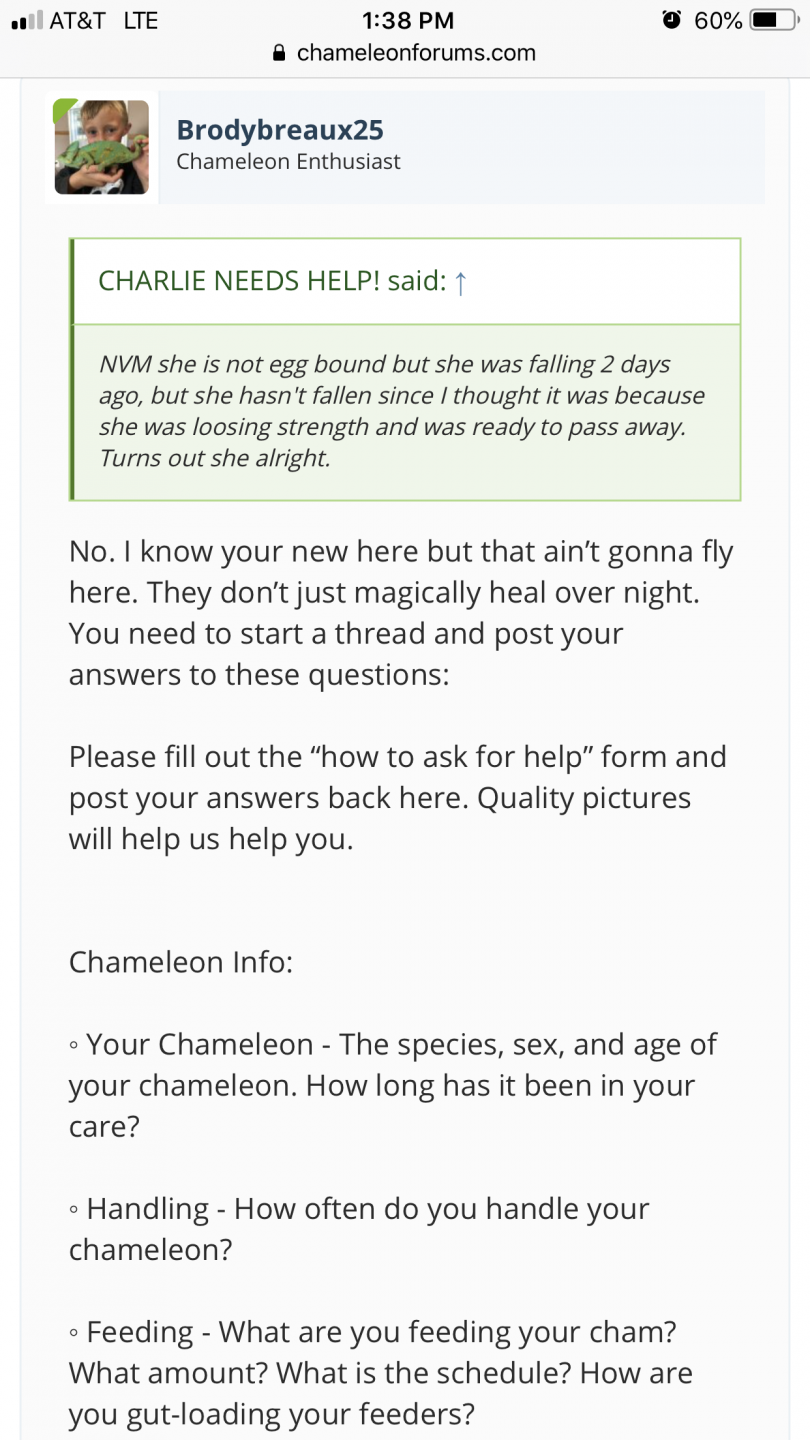 AT&T LTE 1:38 PM 60%
chameleonforums.com

Brodybreaux25
Chameleon Enthusiast

CHARLIE NEEDS HELP! said: ↑

NVM she is not egg bound but she was falling 2 days ago, but she hasn't fallen since I thought it was because she was loosing strength and was ready to pass away. Turns out she alright.

No. I know your new here but that ain't gonna fly here. They don't just magically heal over night. You need to start a thread and post your answers to these questions:

Please fill out the "how to ask for help" form and post your answers back here. Quality pictures will help us help you.

Chameleon Info:

◦ Your Chameleon - The species, sex, and age of your chameleon. How long has it been in your care?

◦ Handling - How often do you handle your chameleon?

◦ Feeding - What are you feeding your cham? What amount? What is the schedule? How are you gut-loading your feeders?